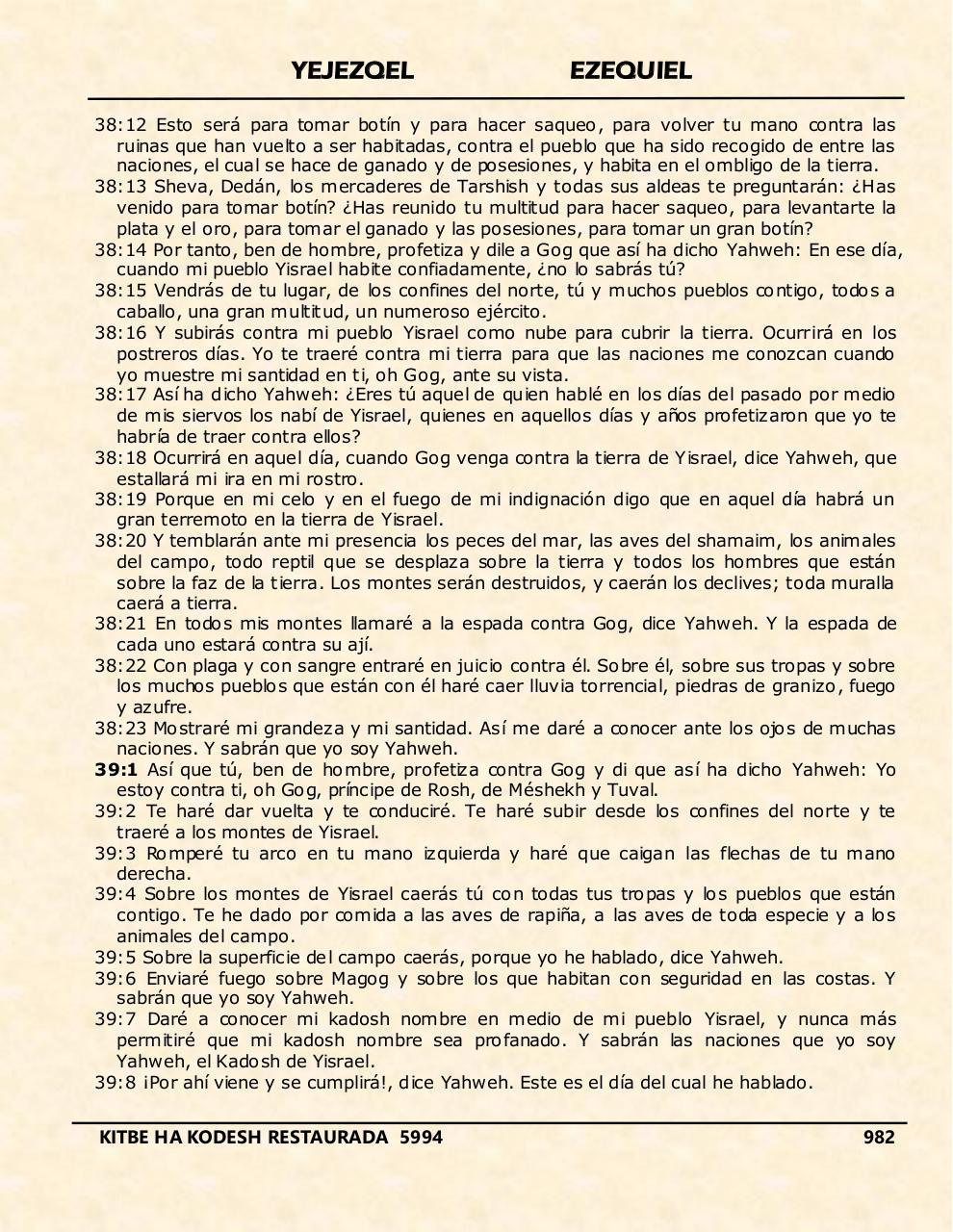 YEJEZQEL EZEQUIEL

38:12 Esto será para tomar botín y para hacer saqueo, para volver tu mano contra las ruinas que han vuelto a ser habitadas, contra el pueblo que ha sido recogido de entre las naciones, el cual se hace de ganado y de posesiones, y habita en el ombligo de la tierra.
38:13 Sheva, Dedán, los mercaderes de Tarshish y todas sus aldeas te preguntarán: ¿Has venido para tomar botín? ¿Has reunido tu multitud para hacer saqueo, para levantarte la plata y el oro, para tomar el ganado y las posesiones, para tomar un gran botín?
38:14 Por tanto, ben de hombre, profetiza y dile a Gog que así ha dicho Yahweh: En ese día, cuando mi pueblo Yisrael habite confiadamente, ¿no lo sabrás tú?
38:15 Vendrás de tu lugar, de los confines del norte, tú y muchos pueblos contigo, todos a caballo, una gran multitud, un numeroso ejército.
38:16 Y subirás contra mi pueblo Yisrael como nube para cubrir la tierra. Ocurrirá en los postreros días. Yo te traeré contra mi tierra para que las naciones me conozcan cuando yo muestre mi santidad en ti, oh Gog, ante su vista.
38:17 Así ha dicho Yahweh: ¿Eres tú aquel de quien hablé en los días del pasado por medio de mis siervos los nabí de Yisrael, quienes en aquellos días y años profetizaron que yo te habría de traer contra ellos?
38:18 Ocurrirá en aquel día, cuando Gog venga contra la tierra de Yisrael, dice Yahweh, que estallará mi ira en mi rostro.
38:19 Porque en mi celo y en el fuego de mi indignación digo que en aquel día habrá un gran terremoto en la tierra de Yisrael.
38:20 Y temblarán ante mi presencia los peces del mar, las aves del shamaim, los animales del campo, todo reptil que se desplaza sobre la tierra y todos los hombres que están sobre la faz de la tierra. Los montes serán destruidos, y caerán los declives; toda muralla caerá a tierra.
38:21 En todos mis montes llamaré a la espada contra Gog, dice Yahweh. Y la espada de cada uno estará contra su ají.
38:22 Con plaga y con sangre entraré en juicio contra él. Sobre él, sobre sus tropas y sobre los muchos pueblos que están con él haré caer lluvia torrencial, piedras de granizo, fuego y azufre.
38:23 Mostraré mi grandeza y mi santidad. Así me daré a conocer ante los ojos de muchas naciones. Y sabrán que yo soy Yahweh.
39:1 Así que tú, ben de hombre, profetiza contra Gog y di que así ha dicho Yahweh: Yo estoy contra ti, oh Gog, príncipe de Rosh, de Méshekh y Tuval.
39:2 Te haré dar vuelta y te conduciré. Te haré subir desde los confines del norte y te traeré a los montes de Yisrael.
39:3 Romperé tu arco en tu mano izquierda y haré que caigan las flechas de tu mano derecha.
39:4 Sobre los montes de Yisrael caerás tú con todas tus tropas y los pueblos que están contigo. Te he dado por comida a las aves de rapiña, a las aves de toda especie y a los animales del campo.
39:5 Sobre la superficie del campo caerás, porque yo he hablado, dice Yahweh.
39:6 Enviaré fuego sobre Magog y sobre los que habitan con seguridad en las costas. Y sabrán que yo soy Yahweh.
39:7 Daré a conocer mi kadosh nombre en medio de mi pueblo Yisrael, y nunca más permitiré que mi kadosh nombre sea profanado. Y sabrán las naciones que yo soy Yahweh, el Kadosh de Yisrael.
39:8 ¡Por ahí viene y se cumplirá!, dice Yahweh. Este es el día del cual he hablado.

KITBE HA KODESH RESTAURADA 5994 982